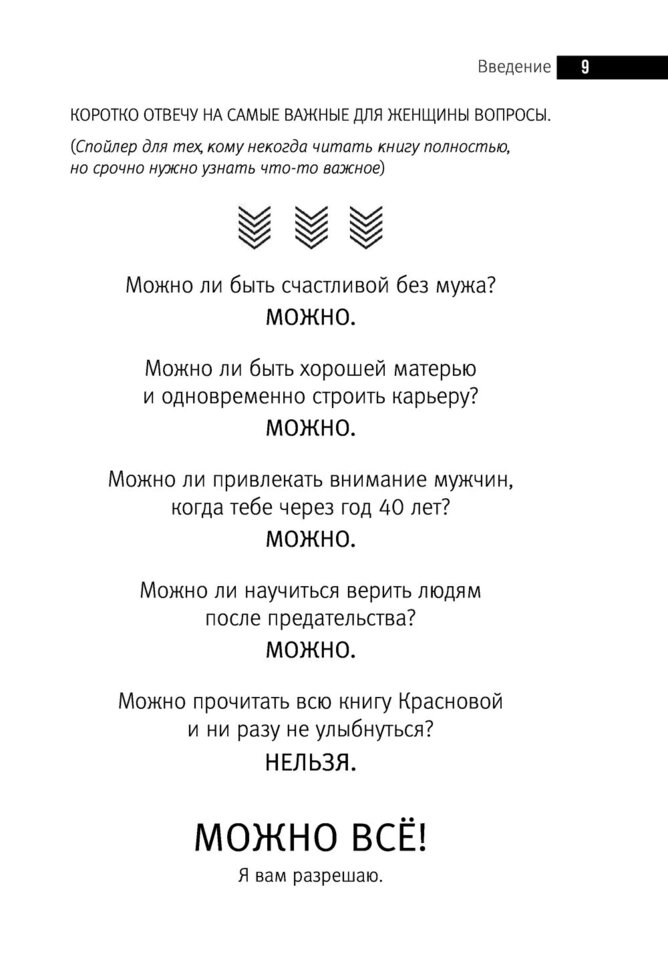 Введение 9

КОРОТКО ОТВЕЧУ НА САМЫЕ ВАЖНЫЕ ДЛЯ ЖЕНЩИНЫ ВОПРОСЫ.

(Спойлер для тех, кому некогда читать книгу полностью, но срочно нужно узнать что-то важное)

Можно ли быть счастливой без мужа?
МОЖНО.

Можно ли быть хорошей матерью и одновременно строить карьеру?
МОЖНО.

Можно ли привлекать внимание мужчин, когда тебе через год 40 лет?
МОЖНО.

Можно ли научиться верить людям после предательства?
МОЖНО.

Можно прочитать всю книгу Красновой и ни разу не улыбнуться?
НЕЛЬЗЯ.

МОЖНО ВСЁ!
Я вам разрешаю.